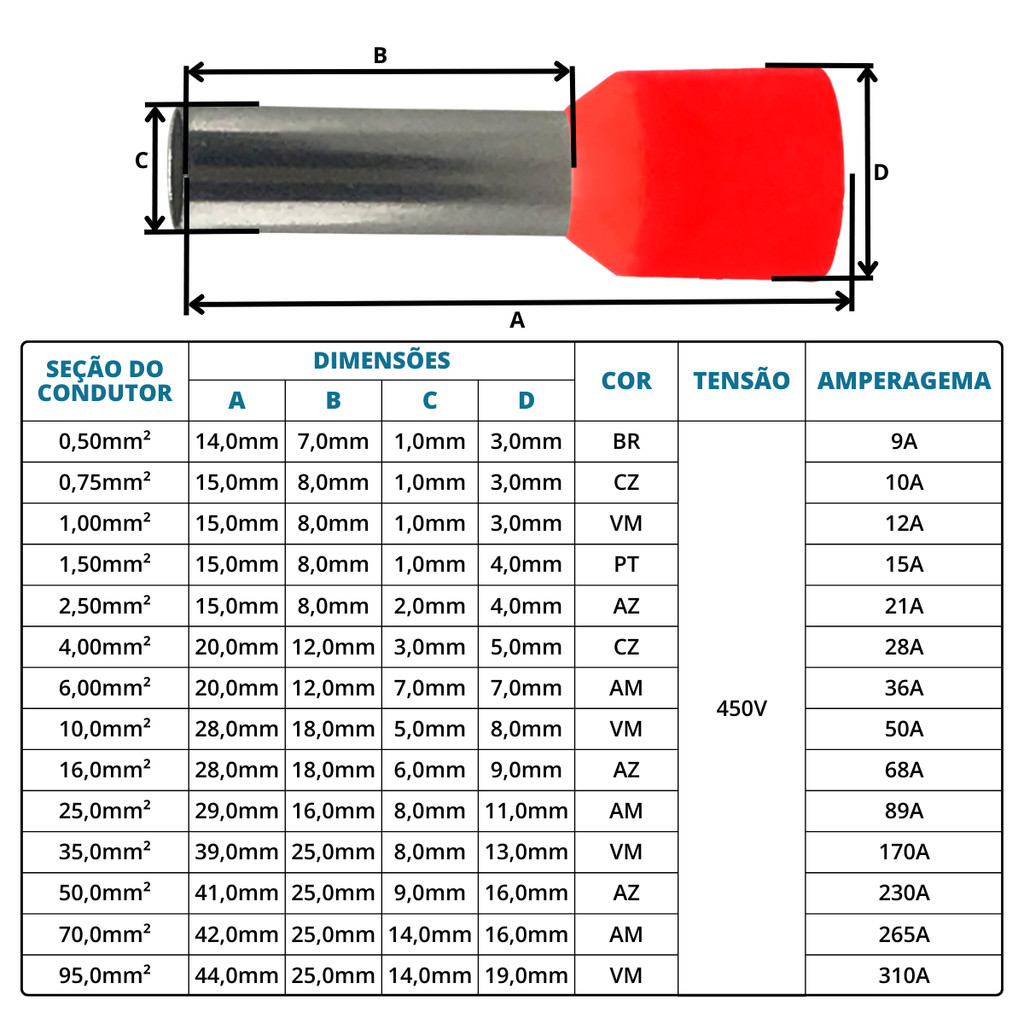 B

C

D

A

| SEÇÃO DO CONDUTOR | DIMENSÕES A | DIMENSÕES B | DIMENSÕES C | DIMENSÕES D | COR | TENSÃO | AMPERAGEMA |
|---|---|---|---|---|---|---|---|
| 0,50mm² | 14,0mm | 7,0mm | 1,0mm | 3,0mm | BR | 450V | 9A |
| 0,75mm² | 15,0mm | 8,0mm | 1,0mm | 3,0mm | CZ | | 10A |
| 1,00mm² | 15,0mm | 8,0mm | 1,0mm | 3,0mm | VM | | 12A |
| 1,50mm² | 15,0mm | 8,0mm | 1,0mm | 4,0mm | PT | | 15A |
| 2,50mm² | 15,0mm | 8,0mm | 2,0mm | 4,0mm | AZ | | 21A |
| 4,00mm² | 20,0mm | 12,0mm | 3,0mm | 5,0mm | CZ | | 28A |
| 6,00mm² | 20,0mm | 12,0mm | 7,0mm | 7,0mm | AM | | 36A |
| 10,0mm² | 28,0mm | 18,0mm | 5,0mm | 8,0mm | VM | | 50A |
| 16,0mm² | 28,0mm | 18,0mm | 6,0mm | 9,0mm | AZ | | 68A |
| 25,0mm² | 29,0mm | 16,0mm | 8,0mm | 11,0mm | AM | | 89A |
| 35,0mm² | 39,0mm | 25,0mm | 8,0mm | 13,0mm | VM | | 170A |
| 50,0mm² | 41,0mm | 25,0mm | 9,0mm | 16,0mm | AZ | | 230A |
| 70,0mm² | 42,0mm | 25,0mm | 14,0mm | 16,0mm | AM | | 265A |
| 95,0mm² | 44,0mm | 25,0mm | 14,0mm | 19,0mm | VM | | 310A |